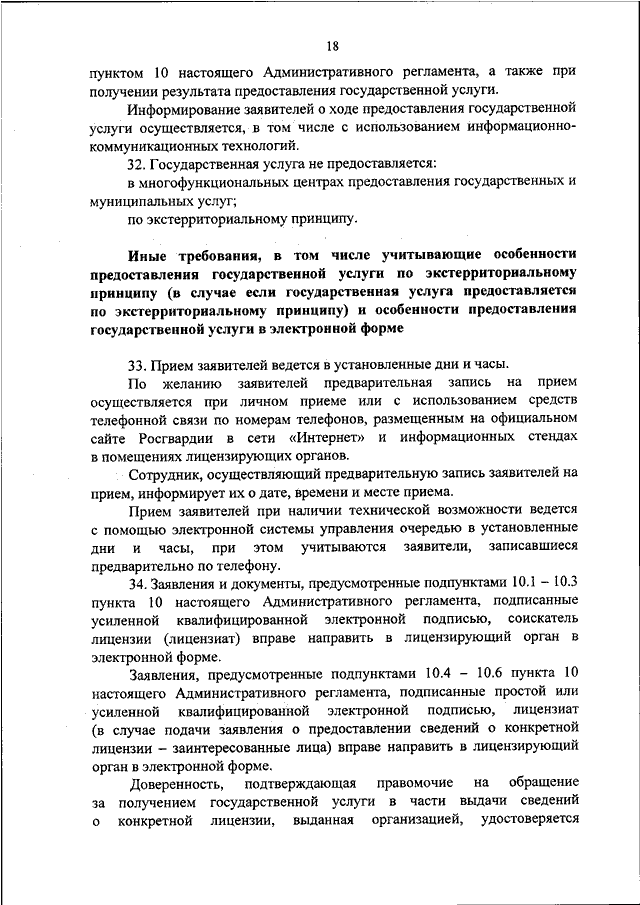 18

пунктом 10 настоящего Административного регламента, а также при получении результата предоставления государственной услуги.

Информирование заявителей о ходе предоставления государственной услуги осуществляется, в том числе с использованием информационно-коммуникационных технологий.

32. Государственная услуга не предоставляется:

в многофункциональных центрах предоставления государственных и муниципальных услуг;

по экстерриториальному принципу.

Иные требования, в том числе учитывающие особенности предоставления государственной услуги по экстерриториальному принципу (в случае если государственная услуга предоставляется по экстерриториальному принципу) и особенности предоставления государственной услуги в электронной форме

33. Прием заявителей ведется в установленные дни и часы.

По желанию заявителей предварительная запись на прием осуществляется при личном приеме или с использованием средств телефонной связи по номерам телефонов, размещенным на официальном сайте Росгвардии в сети «Интернет» и информационных стендах в помещениях лицензирующих органов.

Сотрудник, осуществляющий предварительную запись заявителей на прием, информирует их о дате, времени и месте приема.

Прием заявителей при наличии технической возможности ведется с помощью электронной системы управления очередью в установленные дни и часы, при этом учитываются заявители, записавшиеся предварительно по телефону.

34. Заявления и документы, предусмотренные подпунктами 10.1 – 10.3 пункта 10 настоящего Административного регламента, подписанные усиленной квалифицированной электронной подписью, соискатель лицензии (лицензиат) вправе направить в лицензирующий орган в электронной форме.

Заявления, предусмотренные подпунктами 10.4 – 10.6 пункта 10 настоящего Административного регламента, подписанные простой или усиленной квалифицированной электронной подписью, лицензиат (в случае подачи заявления о предоставлении сведений о конкретной лицензии – заинтересованные лица) вправе направить в лицензирующий орган в электронной форме.

Доверенность, подтверждающая правомочие на обращение за получением государственной услуги в части выдачи сведений о конкретной лицензии, выданная организацией, удостоверяется